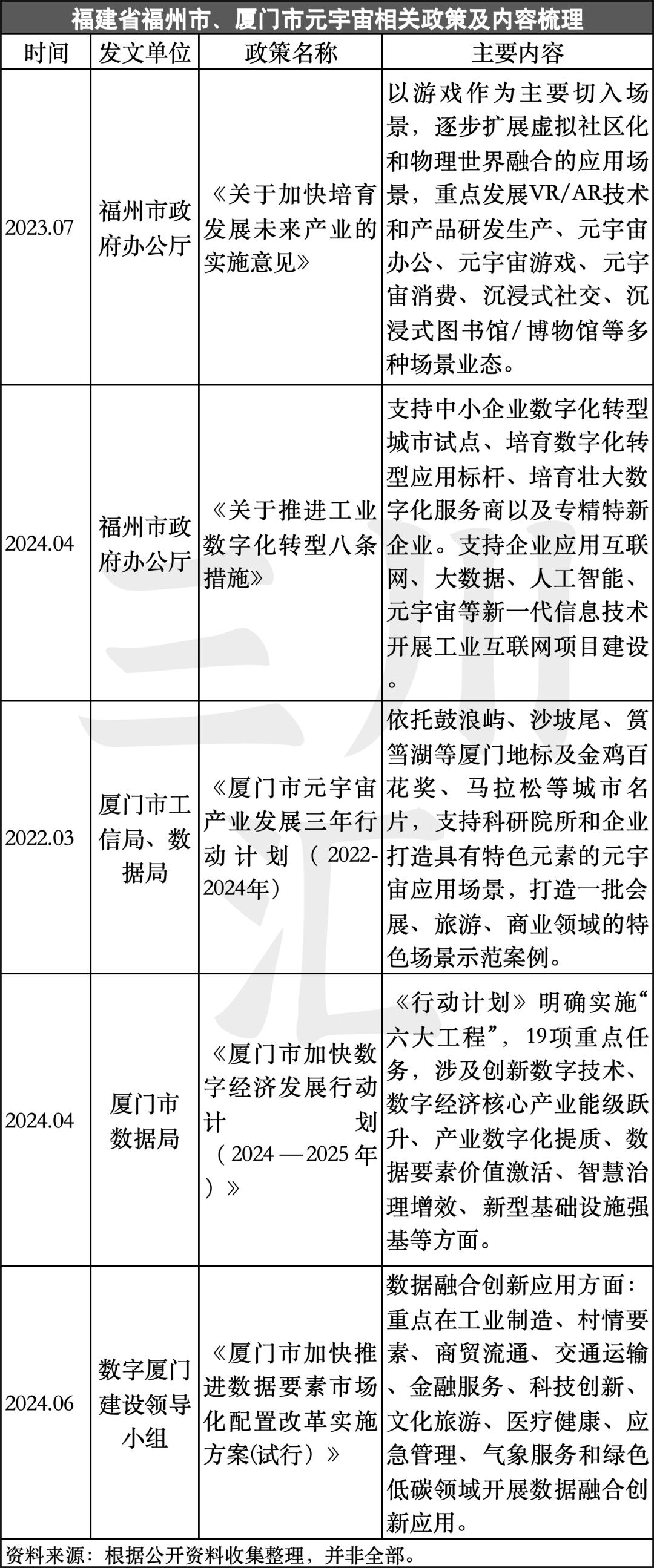 福建省福州市、厦门市元宇宙相关政策及内容梳理

| 时间 | 发文单位 | 政策名称 | 主要内容 |
|---|---|---|---|
| 2023.07 | 福州市政府办公厅 | 《关于加快培育发展未来产业的实施意见》 | 以游戏作为主要切入场景，逐步扩展虚拟社区化和物理世界融合的应用场景，重点发展VR/AR技术和产品研发生产、元宇宙办公、元宇宙游戏、元宇宙消费、沉浸式社交、沉浸式图书馆/博物馆等多种场景业态。 |
| 2024.04 | 福州市政府办公厅 | 《关于推进工业数字化转型八条措施》 | 支持中小企业数字化转型城市试点、培育数字化转型应用标杆、培育壮大数字化服务商以及专精特新企业。支持企业应用互联网、大数据、人工智能、元宇宙等新一代信息技术开展工业互联网项目建设。 |
| 2022.03 | 厦门市工信局、数据局 | 《厦门市元宇宙产业发展三年行动计划（2022-2024年） | 依托鼓浪屿、沙坡尾、筼筜湖等厦门地标及金鸡百花奖、马拉松等城市名片，支持科研院所和企业打造具有特色元素的元宇宙应用场景，打造一批会展、旅游、商业领域的特色场景示范案例。 |
| 2024.04 | 厦门市数据局 | 《厦门市加快数字经济发展行动计划（2024—2025年）》 | 《行动计划》明确实施“六大工程”，19项重点任务，涉及创新数字技术、数字经济核心产业能级跃升、产业数字化提质、数据要素价值激活、智慧治理增效、新型基础设施强基等方面。 |
| 2024.06 | 数字厦门建设领导小组 | 《厦门市加快推进数据要素市场化配置改革实施方案(试行）》 | 数据融合创新应用方面：重点在工业制造、村情要素、商贸流通、交通运输、金融服务、科技创新、文化旅游、医疗健康、应急管理、气象服务和绿色低碳领域开展数据融合创新应用。 |

资料来源：根据公开资料收集整理，并非全部。